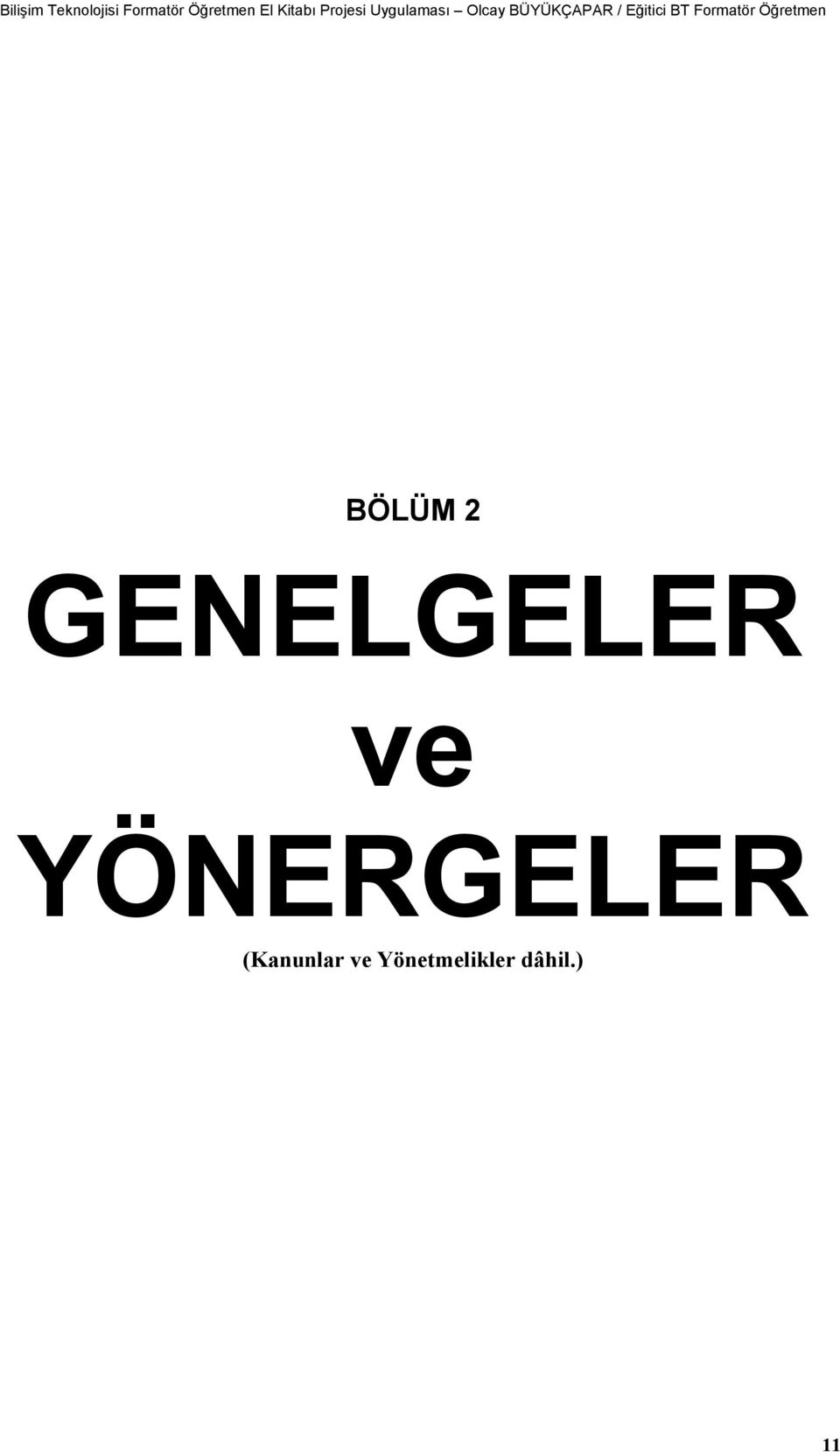 Bilişim Teknolojisi Formatör Öğretmen El Kitabı Projesi Uygulaması – Olcay BÜYÜKÇAPAR / Eğitici BT Formatör Öğretmen

BÖLÜM 2

GENELGELER
ve
YÖNERGELER

(Kanunlar ve Yönetmelikler dâhil.)

11